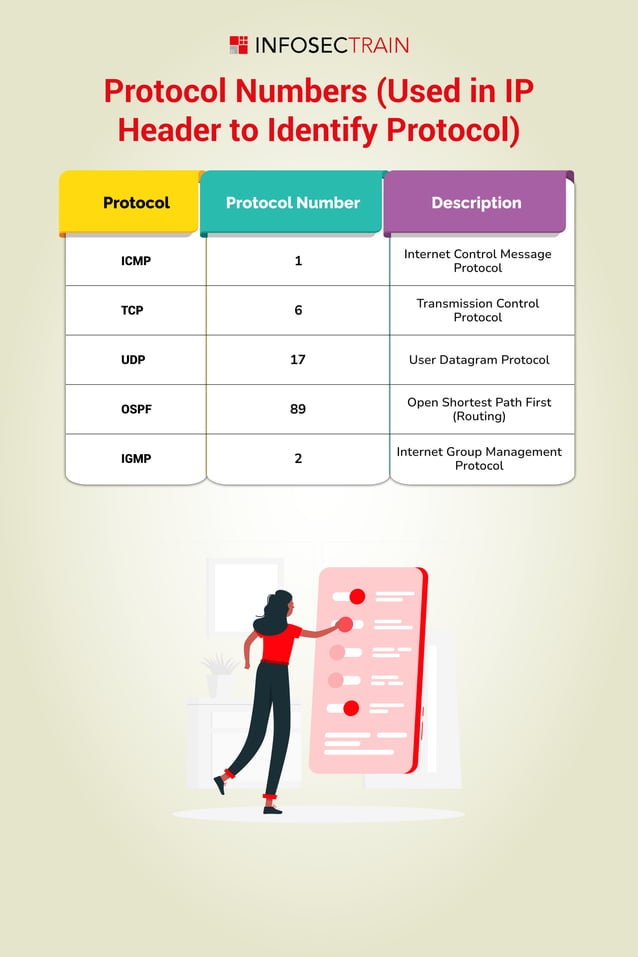 INFOSECTRAIN

Protocol Numbers (Used in IP Header to Identify Protocol)

| Protocol | Protocol Number | Description |
|---|---|---|
| ICMP | 1 | Internet Control Message Protocol |
| TCP | 6 | Transmission Control Protocol |
| UDP | 17 | User Datagram Protocol |
| OSPF | 89 | Open Shortest Path First (Routing) |
| IGMP | 2 | Internet Group Management Protocol |